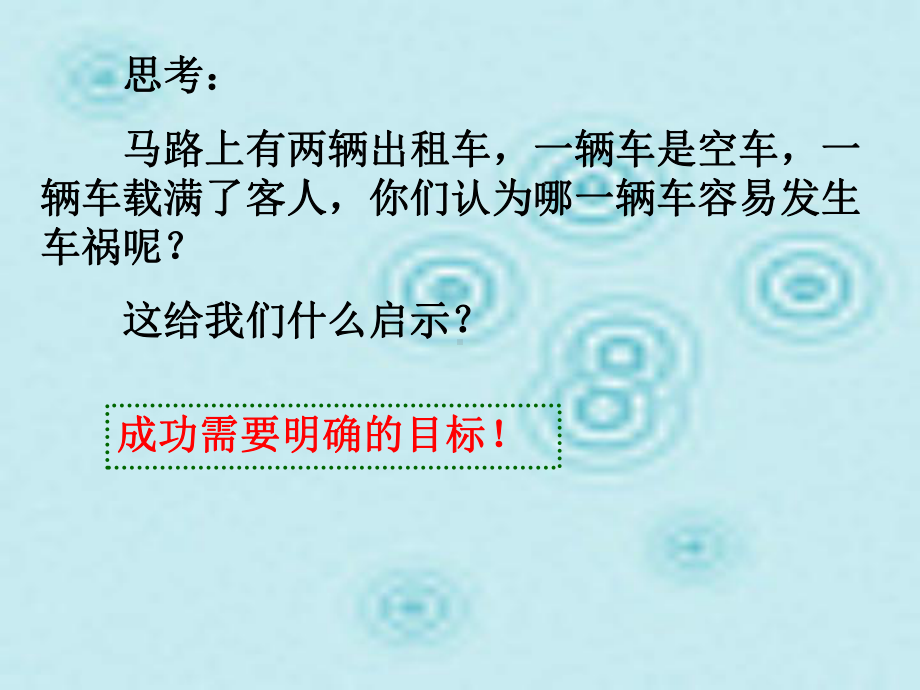 思考：

马路上有两辆出租车，一辆车是空车，一辆车载满了客人，你们认为哪一辆车容易发生车祸呢？

这给我们什么启示？

成功需要明确的目标！